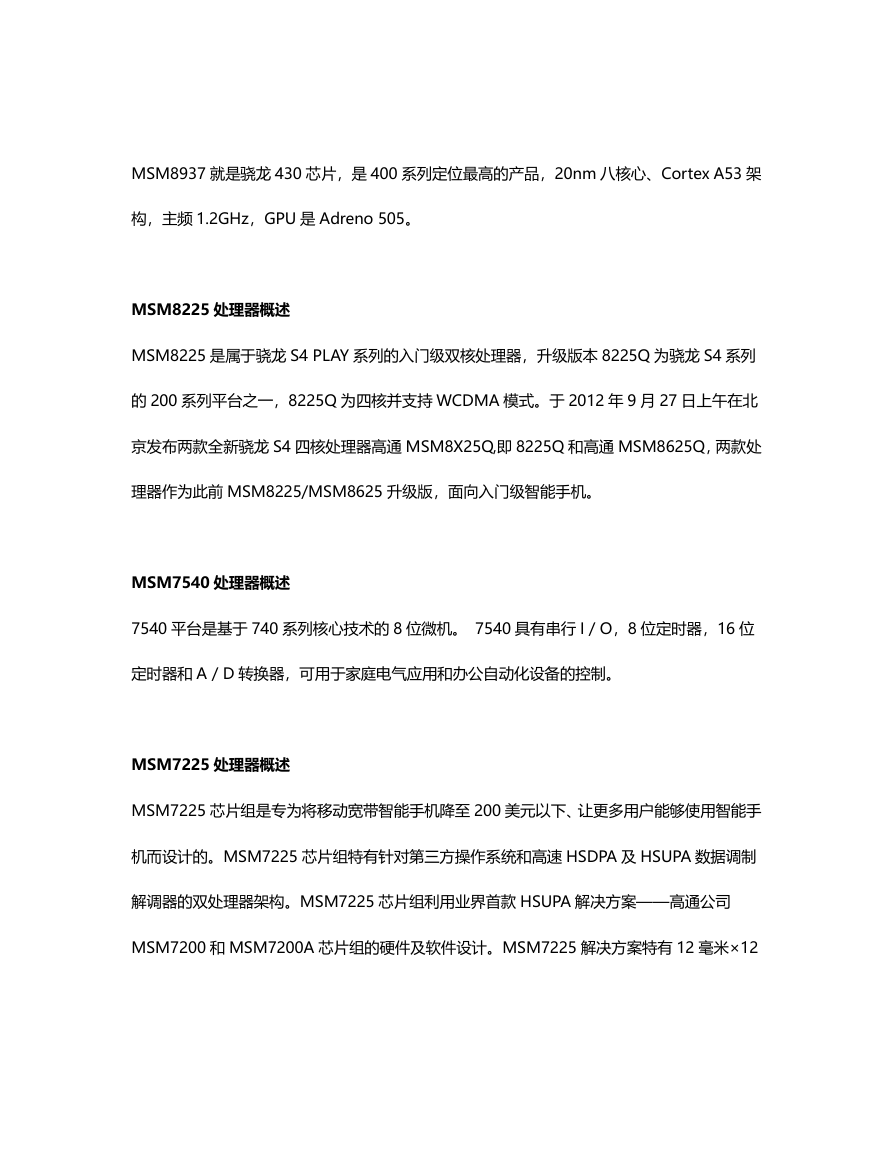 MSM8937 就是骁龙 430 芯片，是 400 系列定位最高的产品，20nm 八核心、Cortex A53 架构，主频 1.2GHz，GPU 是 Adreno 505。

MSM8225 处理器概述

MSM8225 是属于骁龙 S4 PLAY 系列的入门级双核处理器，升级版本 8225Q 为骁龙 S4 系列的 200 系列平台之一，8225Q 为四核并支持 WCDMA 模式。于 2012 年 9 月 27 日上午在北京发布两款全新骁龙 S4 四核处理器高通 MSM8X25Q,即 8225Q 和高通 MSM8625Q，两款处理器作为此前 MSM8225/MSM8625 升级版，面向入门级智能手机。

MSM7540 处理器概述

7540 平台是基于 740 系列核心技术的 8 位微机。 7540 具有串行 I / O，8 位定时器，16 位定时器和 A / D 转换器，可用于家庭电气应用和办公自动化设备的控制。

MSM7225 处理器概述

MSM7225 芯片组是专为将移动宽带智能手机降至 200 美元以下、让更多用户能够使用智能手机而设计的。MSM7225 芯片组特有针对第三方操作系统和高速 HSDPA 及 HSUPA 数据调制解调器的双处理器架构。MSM7225 芯片组利用业界首款 HSUPA 解决方案——高通公司 MSM7200 和 MSM7200A 芯片组的硬件及软件设计。MSM7225 解决方案特有 12 毫米×12